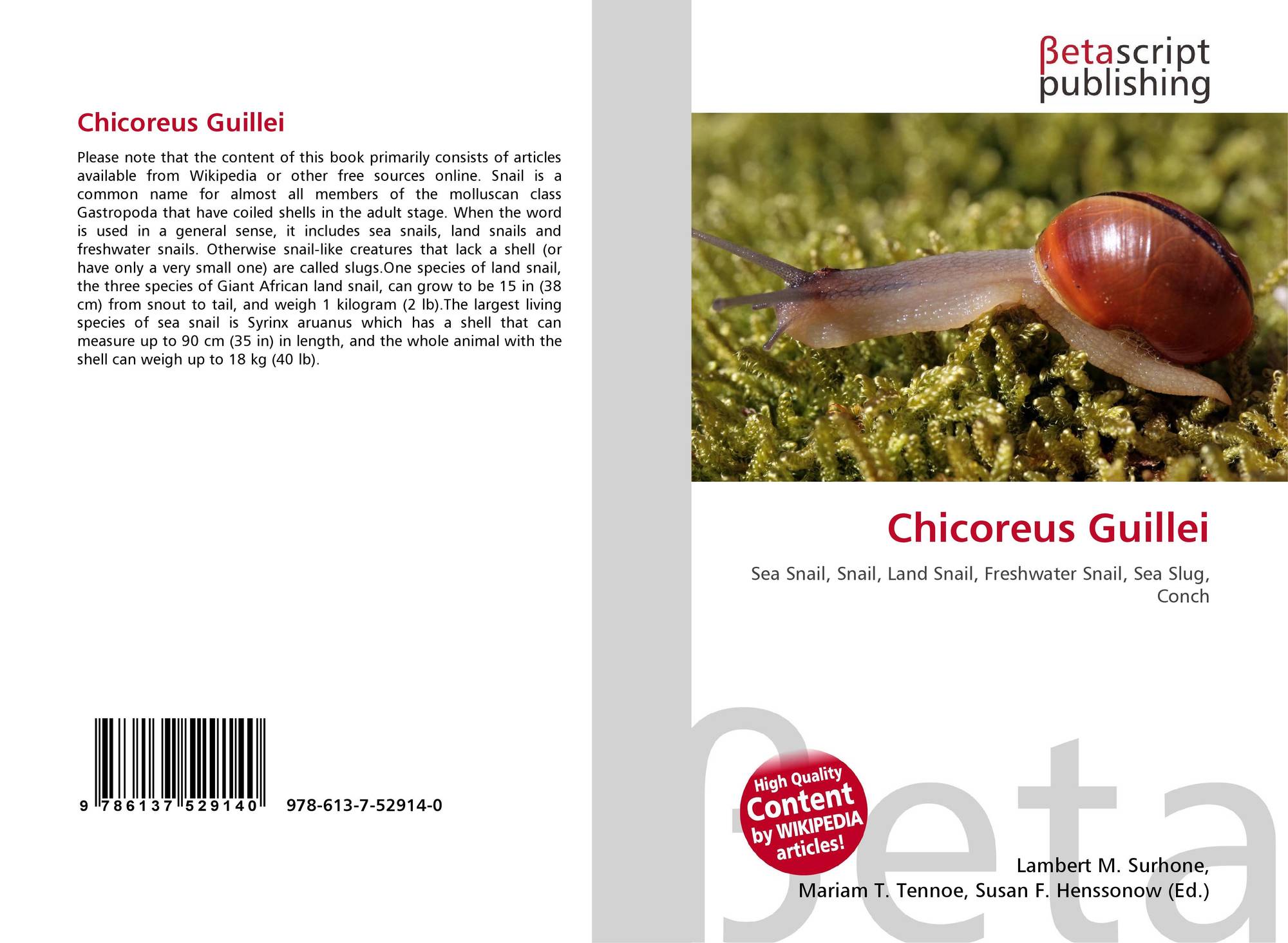 Chicoreus Guillei

Please note that the content of this book primarily consists of articles available from Wikipedia or other free sources online. Snail is a common name for almost all members of the molluscan class Gastropoda that have coiled shells in the adult stage. When the word is used in a general sense, it includes sea snails, land snails and freshwater snails. Otherwise snail-like creatures that lack a shell (or have only a very small one) are called slugs.One species of land snail, the three species of Giant African land snail, can grow to be 15 in (38 cm) from snout to tail, and weigh 1 kilogram (2 lb).The largest living species of sea snail is Syrinx aruanus which has a shell that can measure up to 90 cm (35 in) in length, and the whole animal with the shell can weigh up to 18 kg (40 lb).

9 786137 529140 978-613-7-52914-0

βetascript publishing

Chicoreus Guillei

Sea Snail, Snail, Land Snail, Freshwater Snail, Sea Slug, Conch

High Quality Content by WIKIPEDIA articles!

βeta

Lambert M. Surhone, Mariam T. Tennoe, Susan F. Henssonow (Ed.)